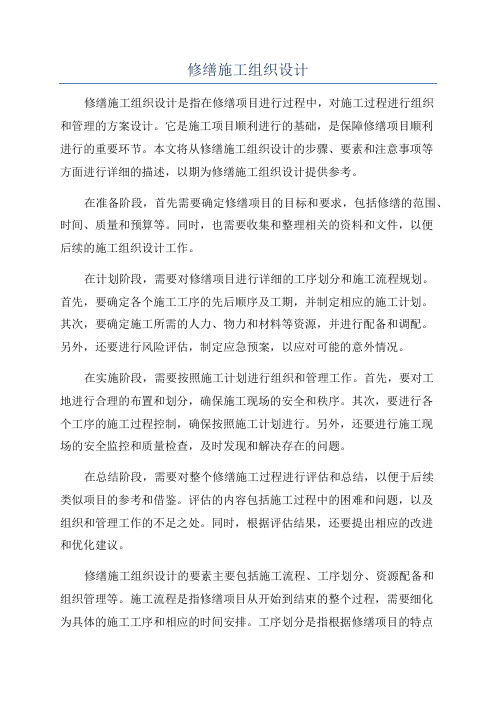 修缮施工组织设计

修缮施工组织设计是指在修缮项目进行过程中，对施工过程进行组织和管理的方案设计。它是施工项目顺利进行的基础，是保障修缮项目顺利进行的重要环节。本文将从修缮施工组织设计的步骤、要素和注意事项等方面进行详细的描述，以期为修缮施工组织设计提供参考。

在准备阶段，首先需要确定修缮项目的目标和要求，包括修缮的范围、时间、质量和预算等。同时，也需要收集和整理相关的资料和文件，以便后续的施工组织设计工作。

在计划阶段，需要对修缮项目进行详细的工序划分和施工流程规划。首先，要确定各个施工工序的先后顺序及工期，并制定相应的施工计划。其次，要确定施工所需的人力、物力和材料等资源，并进行配备和调配。另外，还要进行风险评估，制定应急预案，以应对可能的意外情况。

在实施阶段，需要按照施工计划进行组织和管理工作。首先，要对工地进行合理的布置和划分，确保施工现场的安全和秩序。其次，要进行各个工序的施工过程控制，确保按照施工计划进行。另外，还要进行施工现场的安全监控和质量检查，及时发现和解决存在的问题。

在总结阶段，需要对整个修缮施工过程进行评估和总结，以便于后续类似项目的参考和借鉴。评估的内容包括施工过程中的困难和问题，以及组织和管理工作的不足之处。同时，根据评估结果，还要提出相应的改进和优化建议。

修缮施工组织设计的要素主要包括施工流程、工序划分、资源配备和组织管理等。施工流程是指修缮项目从开始到结束的整个过程，需要细化为具体的施工工序和相应的时间安排。工序划分是指根据修缮项目的特点